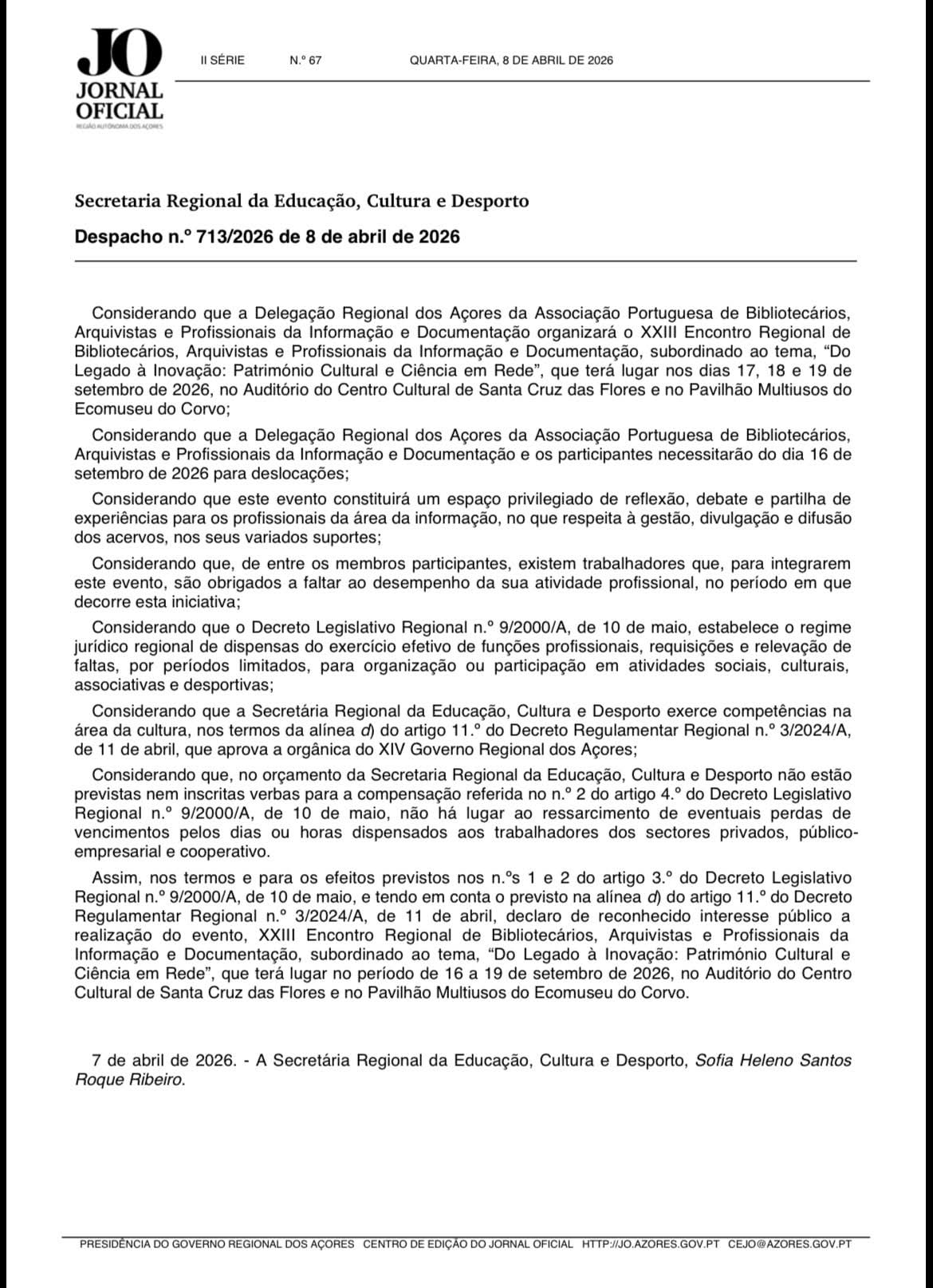 JO
JORNAL
OFICIAL
REGIÃO AUTÓNOMA DOS AÇORES

II SÉRIE N.º 67 QUARTA-FEIRA, 8 DE ABRIL DE 2026

Secretaria Regional da Educação, Cultura e Desporto

Despacho n.º 713/2026 de 8 de abril de 2026

Considerando que a Delegação Regional dos Açores da Associação Portuguesa de Bibliotecários, Arquivistas e Profissionais da Informação e Documentação organizará o XXIII Encontro Regional de Bibliotecários, Arquivistas e Profissionais da Informação e Documentação, subordinado ao tema, “Do Legado à Inovação: Património Cultural e Ciência em Rede”, que terá lugar nos dias 17, 18 e 19 de setembro de 2026, no Auditório do Centro Cultural de Santa Cruz das Flores e no Pavilhão Multiusos do Ecomuseu do Corvo;

Considerando que a Delegação Regional dos Açores da Associação Portuguesa de Bibliotecários, Arquivistas e Profissionais da Informação e Documentação e os participantes necessitarão do dia 16 de setembro de 2026 para deslocações;

Considerando que este evento constituirá um espaço privilegiado de reflexão, debate e partilha de experiências para os profissionais da área da informação, no que respeita à gestão, divulgação e difusão dos acervos, nos seus variados suportes;

Considerando que, de entre os membros participantes, existem trabalhadores que, para integrarem este evento, são obrigados a faltar ao desempenho da sua atividade profissional, no período em que decorre esta iniciativa;

Considerando que o Decreto Legislativo Regional n.º 9/2000/A, de 10 de maio, estabelece o regime jurídico regional de dispensas do exercício efetivo de funções profissionais, requisições e relevação de faltas, por períodos limitados, para organização ou participação em atividades sociais, culturais, associativas e desportivas;

Considerando que a Secretária Regional da Educação, Cultura e Desporto exerce competências na área da cultura, nos termos da alínea d) do artigo 11.º do Decreto Regulamentar Regional n.º 3/2024/A, de 11 de abril, que aprova a orgânica do XIV Governo Regional dos Açores;

Considerando que, no orçamento da Secretaria Regional da Educação, Cultura e Desporto não estão previstas nem inscritas verbas para a compensação referida no n.º 2 do artigo 4.º do Decreto Legislativo Regional n.º 9/2000/A, de 10 de maio, não há lugar ao ressarcimento de eventuais perdas de vencimentos pelos dias ou horas dispensados aos trabalhadores dos sectores privados, público-empresarial e cooperativo.

Assim, nos termos e para os efeitos previstos nos n.ºs 1 e 2 do artigo 3.º do Decreto Legislativo Regional n.º 9/2000/A, de 10 de maio, e tendo em conta o previsto na alínea d) do artigo 11.º do Decreto Regulamentar Regional n.º 3/2024/A, de 11 de abril, declaro de reconhecido interesse público a realização do evento, XXIII Encontro Regional de Bibliotecários, Arquivistas e Profissionais da Informação e Documentação, subordinado ao tema, “Do Legado à Inovação: Património Cultural e Ciência em Rede”, que terá lugar no período de 16 a 19 de setembro de 2026, no Auditório do Centro Cultural de Santa Cruz das Flores e no Pavilhão Multiusos do Ecomuseu do Corvo.

7 de abril de 2026. - A Secretária Regional da Educação, Cultura e Desporto, Sofia Heleno Santos Roque Ribeiro.

PRESIDÊNCIA DO GOVERNO REGIONAL DOS AÇORES CENTRO DE EDIÇÃO DO JORNAL OFICIAL HTTP://JO.AZORES.GOV.PT CEJO@AZORES.GOV.PT